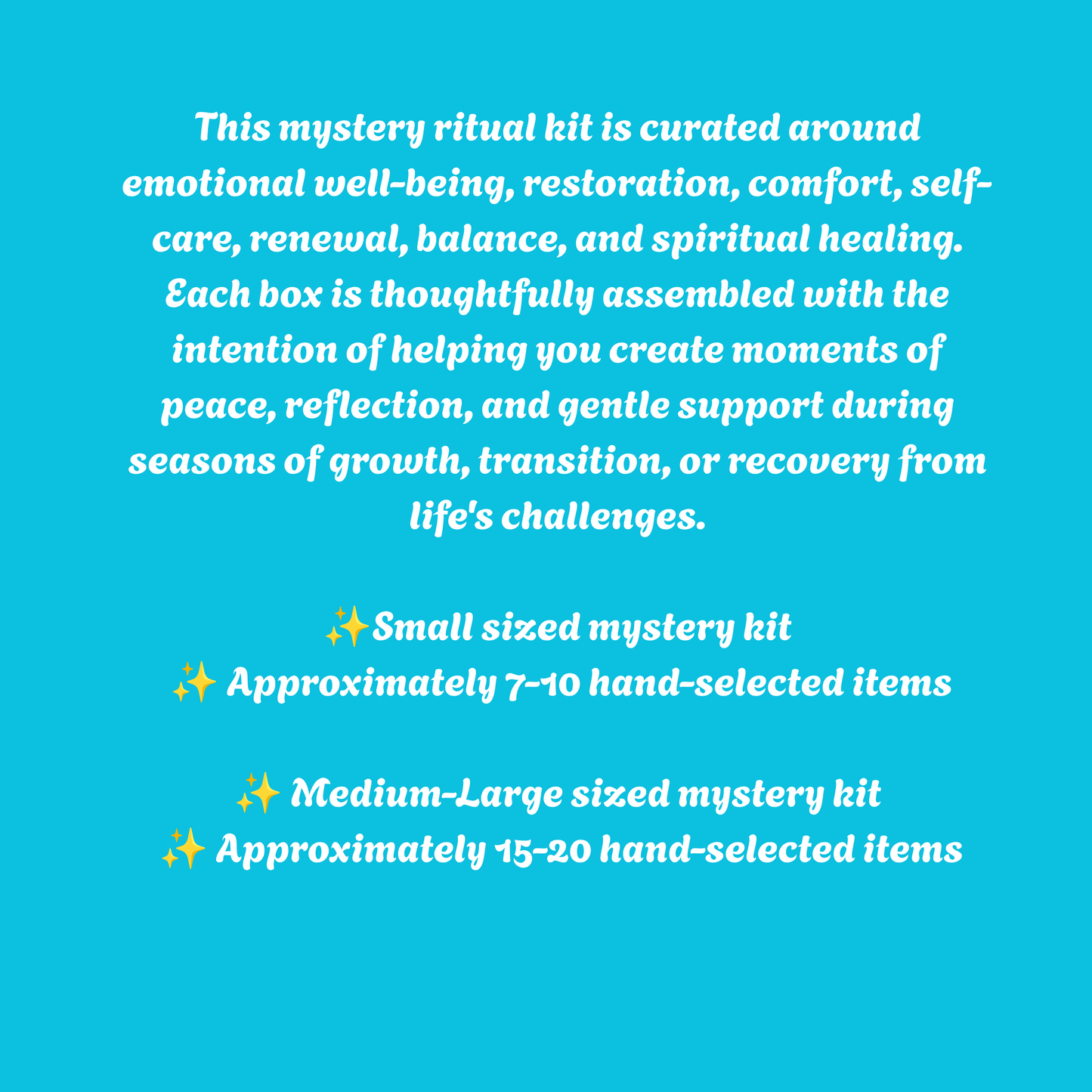 This mystery ritual kit is curated around emotional well-being, restoration, comfort, self-care, renewal, balance, and spiritual healing. Each box is thoughtfully assembled with the intention of helping you create moments of peace, reflection, and gentle support during seasons of growth, transition, or recovery from life's challenges.

✨Small sized mystery kit
✨ Approximately 7-10 hand-selected items

✨ Medium-Large sized mystery kit
✨ Approximately 15-20 hand-selected items